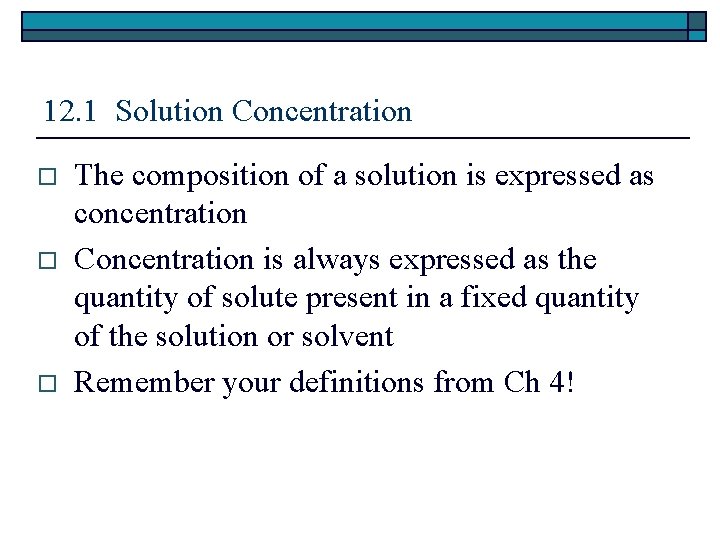 12.1 Solution Concentration

□ The composition of a solution is expressed as concentration

□ Concentration is always expressed as the quantity of solute present in a fixed quantity of the solution or solvent

□ Remember your definitions from Ch 4!